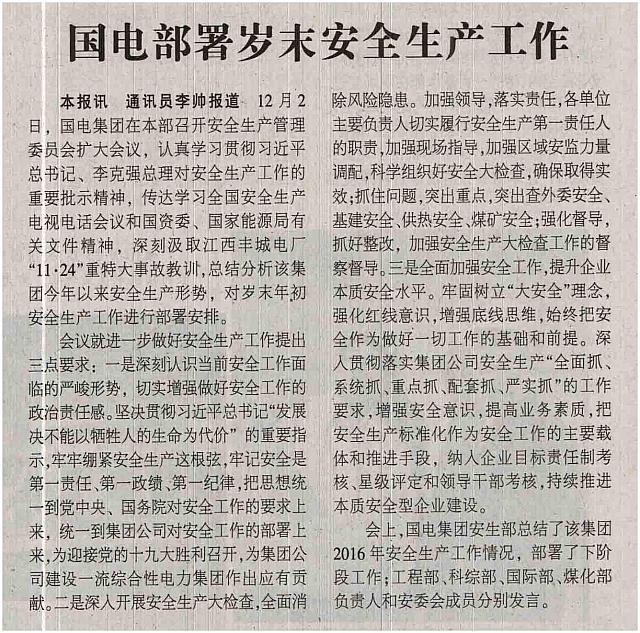 国电部署岁末安全生产工作

本报讯　通讯员李帅报道　12月2日，国电集团在本部召开安全生产管理委员会扩大会议，认真学习贯彻习近平总书记、李克强总理对安全生产工作的重要批示精神，传达学习全国安全生产电视电话会议和国资委、国家能源局有关文件精神，深刻汲取江西丰城电厂“11·24”重特大事故教训，总结分析该集团今年以来安全生产形势，对岁末年初安全生产工作进行部署安排。

会议就进一步做好安全生产工作提出三点要求：一是深刻认识当前安全工作面临的严峻形势，切实增强做好安全工作的政治责任感。坚决贯彻习近平总书记“发展决不能以牺牲人的生命为代价”的重要指示，牢牢绷紧安全生产这根弦，牢记安全是第一责任、第一政绩、第一纪律，把思想统一到党中央、国务院对安全工作的要求上来，统一到集团公司对安全工作的部署上来，为迎接党的十九大胜利召开，为集团公司建设一流综合性电力集团作出应有贡献。二是深入开展安全生产大检查，全面消除风险隐患。加强领导，落实责任，各单位主要负责人切实履行安全生产第一责任人的职责，加强现场指导，加强区域安监力量调配，科学组织好安全大检查，确保取得实效；抓住问题，突出重点，突出查外委安全、基建安全、供热安全、煤矿安全；强化督导，抓好整改，加强安全生产大检查工作的督察督导。三是全面加强安全工作，提升企业本质安全水平。牢固树立“大安全”理念，强化红线意识，增强底线思维，始终把安全作为做好一切工作的基础和前提。深入贯彻落实集团公司安全生产“全面抓、系统抓、重点抓、配套抓、严实抓”的工作要求，增强安全意识，提高业务素质，把安全生产标准化作为安全工作的主要载体和推进手段，纳入企业目标责任制考核、星级评定和领导干部考核，持续推进本质安全型企业建设。

会上，国电集团安生部总结了该集团2016年安全生产工作情况，部署了下阶段工作；工程部、科综部、国际部、煤化部负责人和安委会成员分别发言。